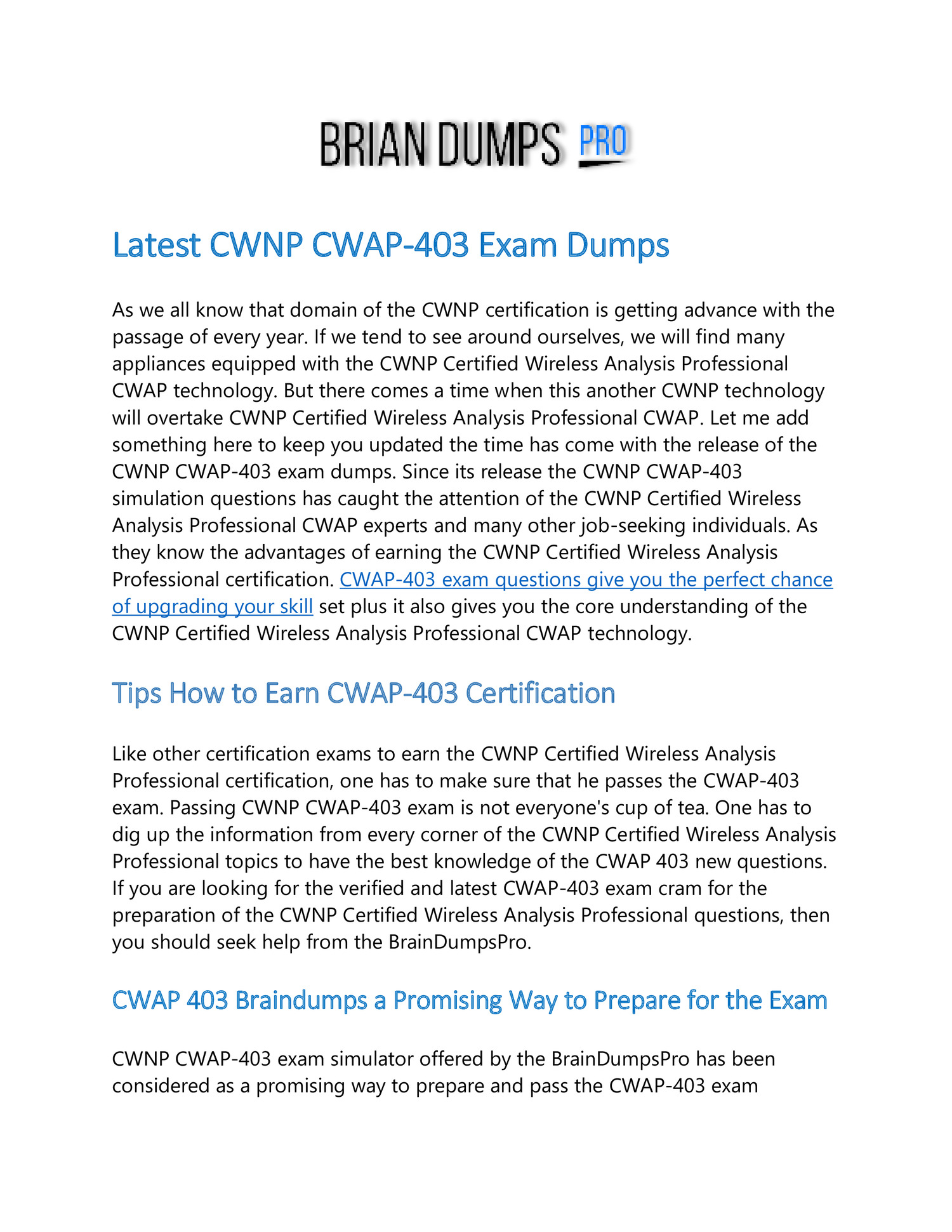 BRIAN DUMPS PRO

Latest CWNP CWAP-403 Exam Dumps

As we all know that domain of the CWNP certification is getting advance with the passage of every year. If we tend to see around ourselves, we will find many appliances equipped with the CWNP Certified Wireless Analysis Professional CWAP technology. But there comes a time when this another CWNP technology will overtake CWNP Certified Wireless Analysis Professional CWAP. Let me add something here to keep you updated the time has come with the release of the CWNP CWAP-403 exam dumps. Since its release the CWNP CWAP-403 simulation questions has caught the attention of the CWNP Certified Wireless Analysis Professional CWAP experts and many other job-seeking individuals. As they know the advantages of earning the CWNP Certified Wireless Analysis Professional certification. CWAP-403 exam questions give you the perfect chance of upgrading your skill set plus it also gives you the core understanding of the CWNP Certified Wireless Analysis Professional CWAP technology.

Tips How to Earn CWAP-403 Certification

Like other certification exams to earn the CWNP Certified Wireless Analysis Professional certification, one has to make sure that he passes the CWAP-403 exam. Passing CWNP CWAP-403 exam is not everyone's cup of tea. One has to dig up the information from every corner of the CWNP Certified Wireless Analysis Professional topics to have the best knowledge of the CWAP 403 new questions. If you are looking for the verified and latest CWAP-403 exam cram for the preparation of the CWNP Certified Wireless Analysis Professional questions, then you should seek help from the BrainDumpsPro.

CWAP 403 Braindumps a Promising Way to Prepare for the Exam

CWNP CWAP-403 exam simulator offered by the BrainDumpsPro has been considered as a promising way to prepare and pass the CWAP-403 exam